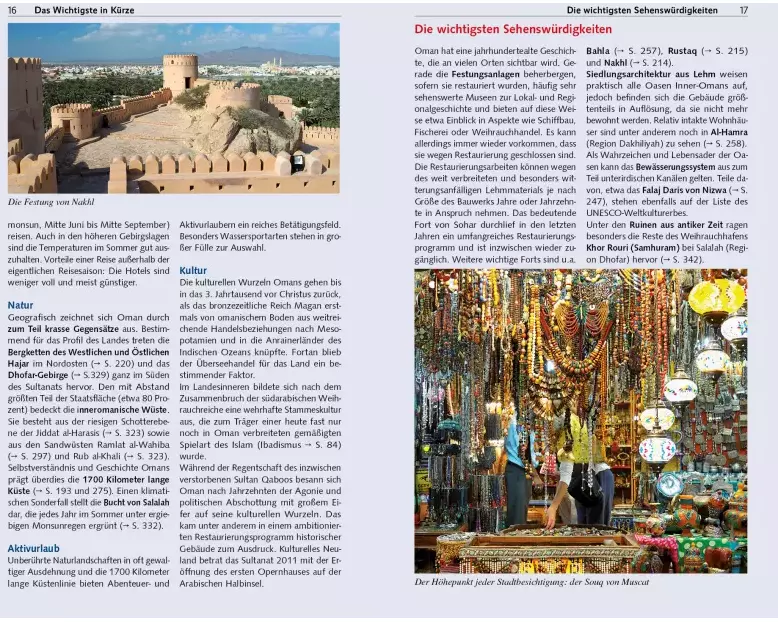 16 Das Wichtigste in Kürze

Die Festung von Nakhl

monsun, Mitte Juni bis Mitte September) reisen. Auch in den höheren Gebirgslagen sind die Temperaturen im Sommer gut auszuhalten. Vorteile einer Reise außerhalb der eigentlichen Reisesaison: Die Hotels sind weniger voll und meist günstiger.

Natur
Geografisch zeichnet sich Oman durch zum Teil krasse Gegensätze aus. Bestimmend für das Profil des Landes treten die Bergketten des Westlichen und Östlichen Hajar im Nordosten (→ S. 220) und das Dhofar-Gebirge (→ S.329) ganz im Süden des Sultanats hervor. Den mit Abstand größten Teil der Staatsfläche (etwa 80 Prozent) bedeckt die inneromanische Wüste. Sie besteht aus der riesigen Schotterebene der Jiddat al-Harasis (→ S. 323) sowie aus den Sandwüsten Ramlat al-Wahiba (→ S. 297) und Rub al-Khali (→ S. 323). Selbstverständnis und Geschichte Omans prägt überdies die 1700 Kilometer lange Küste (→ S. 193 und 275). Einen klimatischen Sonderfall stellt die Bucht von Salalah dar, die jedes Jahr im Sommer unter ergiebigen Monsunregen ergrünt (→ S. 332).

Aktivurlaub
Unberührte Naturlandschaften in oft gewaltiger Ausdehnung und die 1700 Kilometer lange Küstenlinie bieten Abenteuer- und Aktivurlaubern ein reiches Betätigungsfeld. Besonders Wassersportarten stehen in großer Fülle zur Auswahl.

Kultur
Die kulturellen Wurzeln Omans gehen bis in das 3. Jahrtausend vor Christus zurück, als das bronzezeitliche Reich Magan erstmals von omanischem Boden aus weitreichende Handelsbeziehungen nach Mesopotamien und in die Anrainerländer des Indischen Ozeans knüpfte. Fortan blieb der Überseehandel für das Land ein bestimmender Faktor.
Im Landesinneren bildete sich nach dem Zusammenbruch der südarabischen Weihrauchreiche eine wehrhafte Stammeskultur aus, die zum Träger einer heute fast nur noch in Oman verbreiteten gemäßigten Spielart des Islam (Ibadismus → S. 84) wurde.
Während der Regentschaft des inzwischen verstorbenen Sultan Qaboos besann sich Oman nach Jahrzehnten der Agonie und politischen Abschottung mit großem Eifer auf seine kulturellen Wurzeln. Das kam unter anderem in einem ambitionierten Restaurierungsprogramm historischer Gebäude zum Ausdruck. Kulturelles Neuland betrat das Sultanat 2011 mit der Eröffnung des ersten Opernhauses auf der Arabischen Halbinsel.

Die wichtigsten Sehenswürdigkeiten 17

Die wichtigsten Sehenswürdigkeiten

Oman hat eine jahrhundertealte Geschichte, die an vielen Orten sichtbar wird. Gerade die Festungsanlagen beherbergen, sofern sie restauriert wurden, häufig sehr sehenswerte Museen zur Lokal- und Regionalgeschichte und bieten auf diese Weise etwa Einblick in Aspekte wie Schiffbau, Fischerei oder Weihrauchhandel. Es kann allerdings immer wieder vorkommen, dass sie wegen Restaurierung geschlossen sind. Die Restaurierungsarbeiten können wegen des weit verbreiteten und besonders witterungsanfälligen Lehmmaterials je nach Größe des Bauwerks Jahre oder Jahrzehnte in Anspruch nehmen. Das bedeutende Fort von Sohar durchlief in den letzten Jahren ein umfangreiches Restaurierungsprogramm und ist inzwischen wieder zugänglich. Weitere wichtige Forts sind u.a. Bahla (→ S. 257), Rustaq (→ S. 215) und Nakhl (→ S. 214).
Siedlungsarchitektur aus Lehm weisen praktisch alle Oasen Inner-Omans auf, jedoch befinden sich die Gebäude größtenteils in Auflösung, da sie nicht mehr bewohnt werden. Relativ intakte Wohnhäuser sind unter anderem noch in Al-Hamra (Region Dakhiliyah) zu sehen (→ S. 258).
Als Wahrzeichen und Lebensader der Oasen kann das Bewässerungssystem aus zum Teil unterirdischen Kanälen gelten. Teile davon, etwa das Falaj Daris von Nizwa (→ S. 247), stehen ebenfalls auf der Liste des UNESCO-Weltkulturerbes.
Unter den Ruinen aus antiker Zeit ragen besonders die Reste des Weihrauchhafens Khor Rouri (Samhuram) bei Salalah (Region Dhofar) hervor (→ S. 342).

Der Höhepunkt jeder Stadtbesichtigung: der Souq von Muscat